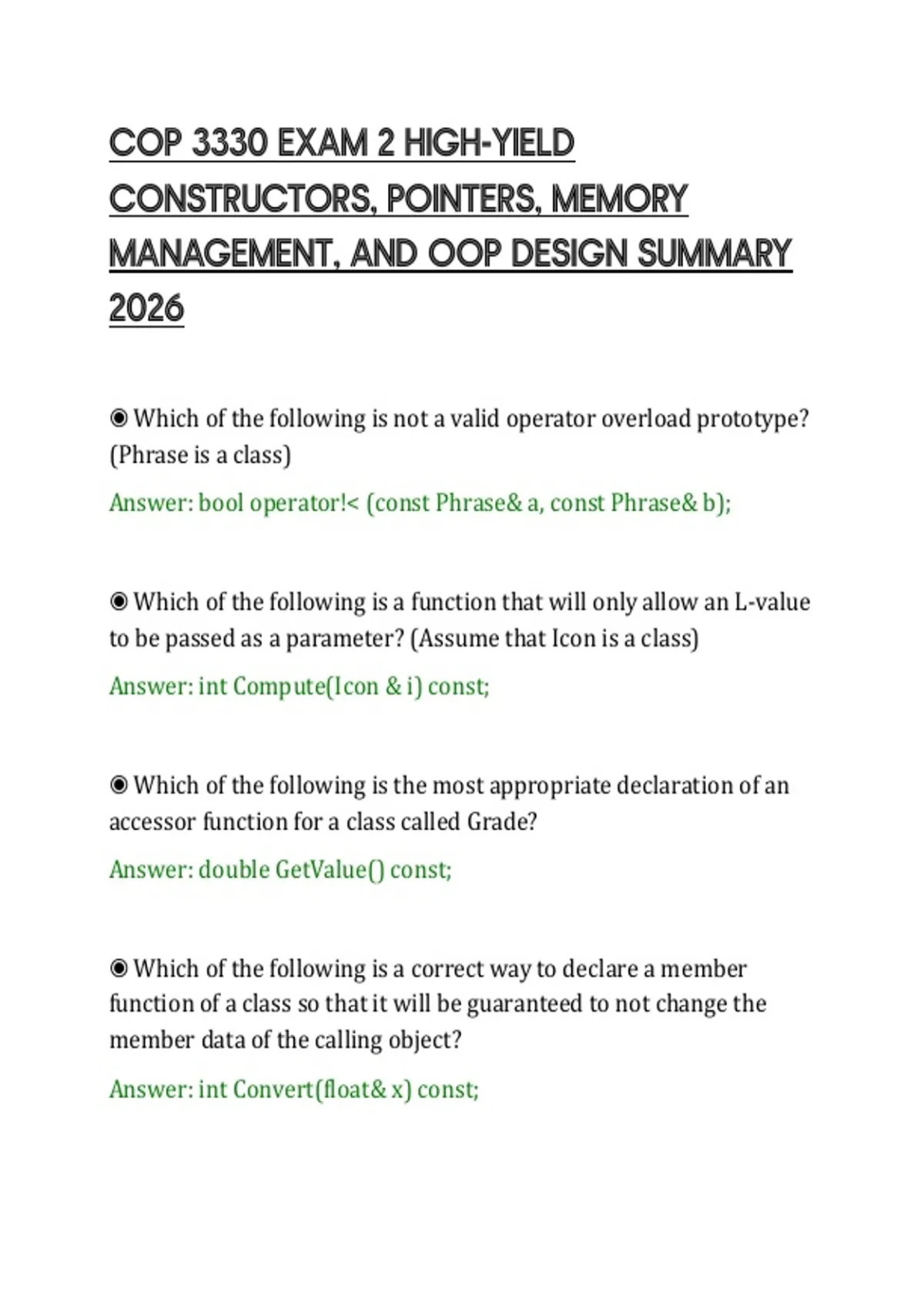 COP 3330 EXAM 2 HIGH-YIELD CONSTRUCTORS, POINTERS, MEMORY MANAGEMENT, AND OOP DESIGN SUMMARY 2026

◉ Which of the following is not a valid operator overload prototype? (Phrase is a class)

Answer: bool operator!< (const Phrase& a, const Phrase& b);

◉ Which of the following is a function that will only allow an L-value to be passed as a parameter? (Assume that Icon is a class)

Answer: int Compute(Icon & i) const;

◉ Which of the following is the most appropriate declaration of an accessor function for a class called Grade?

Answer: double GetValue() const;

◉ Which of the following is a correct way to declare a member function of a class so that it will be guaranteed to not change the member data of the calling object?

Answer: int Convert(float& x) const;